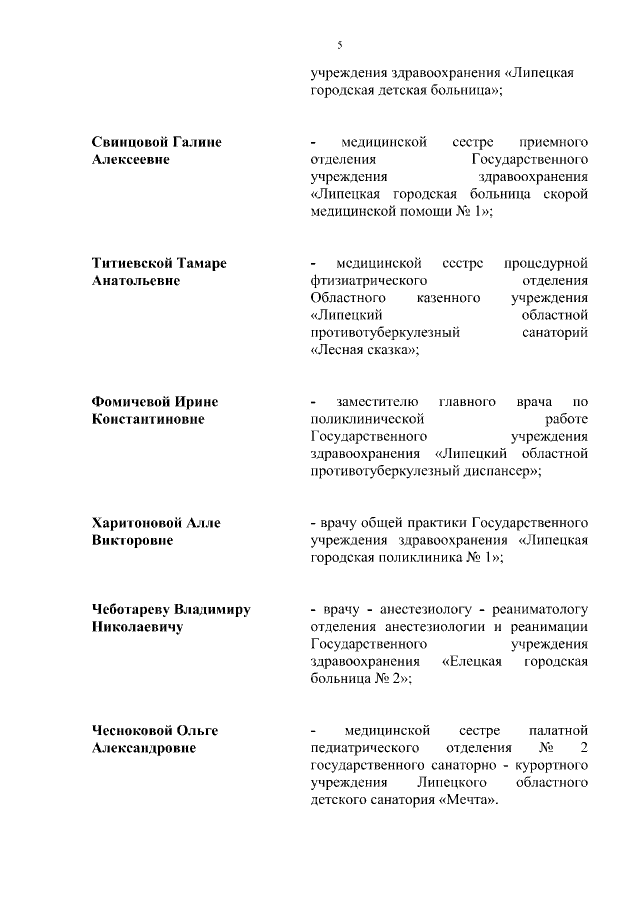 5

учреждения здравоохранения «Липецкая городская детская больница»;

Свинцовой Галине Алексеевне

- медицинской сестре приемного отделения Государственного учреждения здравоохранения «Липецкая городская больница скорой медицинской помощи № 1»;

Титиевской Тамаре Анатольевне

- медицинской сестре процедурной фтизиатрического отделения Областного казенного учреждения «Липецкий областной противотуберкулезный санаторий «Лесная сказка»;

Фомичевой Ирине Константиновне

- заместителю главного врача по поликлинической работе Государственного учреждения здравоохранения «Липецкий областной противотуберкулезный диспансер»;

Харитоновой Алле Викторовне

- врачу общей практики Государственного учреждения здравоохранения «Липецкая городская поликлиника № 1»;

Чеботареву Владимиру Николаевичу

- врачу - анестезиологу - реаниматологу отделения анестезиологии и реанимации Государственного учреждения здравоохранения «Елецкая городская больница № 2»;

Чесноковой Ольге Александровне

- медицинской сестре палатной педиатрического отделения № 2 государственного санаторно - курортного учреждения Липецкого областного детского санатория «Мечта».